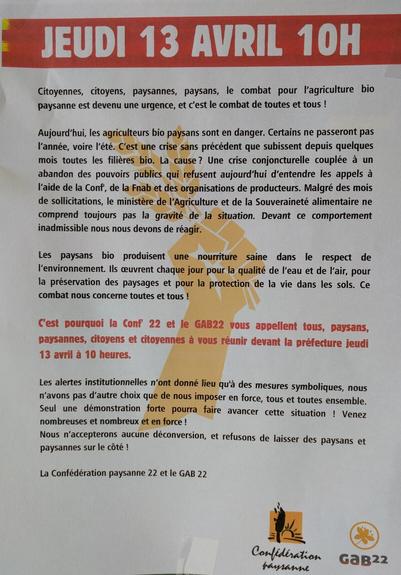 JEUDI 13 AVRIL 10H

Citoyennes, citoyens, paysannes, paysans, le combat pour l'agriculture bio paysanne est devenu une urgence, et c'est le combat de toutes et tous !

Aujourd'hui, les agriculteurs bio paysans sont en danger. Certains ne passeront pas l'année, voire l'été. C'est une crise sans précédent que subissent depuis quelques mois toutes les filières bio. La cause ? Une crise conjoncturelle couplée à un abandon des pouvoirs publics qui refusent aujourd'hui d'entendre les appels à l'aide de la Conf', de la Fnab et des organisations de producteurs. Malgré des mois de sollicitations, le ministère de l'Agriculture et de la Souveraineté alimentaire ne comprend toujours pas la gravité de la situation. Devant ce comportement inadmissible nous nous devons de réagir.

Les paysans bio produisent une nourriture saine dans le respect de l'environnement. Ils œuvrent chaque jour pour la qualité de l'eau et de l'air, pour la préservation des paysages et pour la protection de la vie dans les sols. Ce combat nous concerne toutes et tous !

C'est pourquoi la Conf' 22 et le GAB22 vous appellent tous, paysans, paysannes, citoyens et citoyennes à vous réunir devant la préfecture jeudi 13 avril à 10 heures.

Les alertes institutionnelles n'ont donné lieu qu'à des mesures symboliques, nous n'avons pas d'autre choix que de nous imposer en force, tous et toutes ensemble. Seul une démonstration forte pourra faire avancer cette situation ! Venez nombreuses et nombreux et en force !
Nous n'accepterons aucune déconversion, et refusons de laisser des paysans et paysannes sur le côté !

La Confédération paysanne 22 et le GAB 22

Confédération paysanne

GAB22